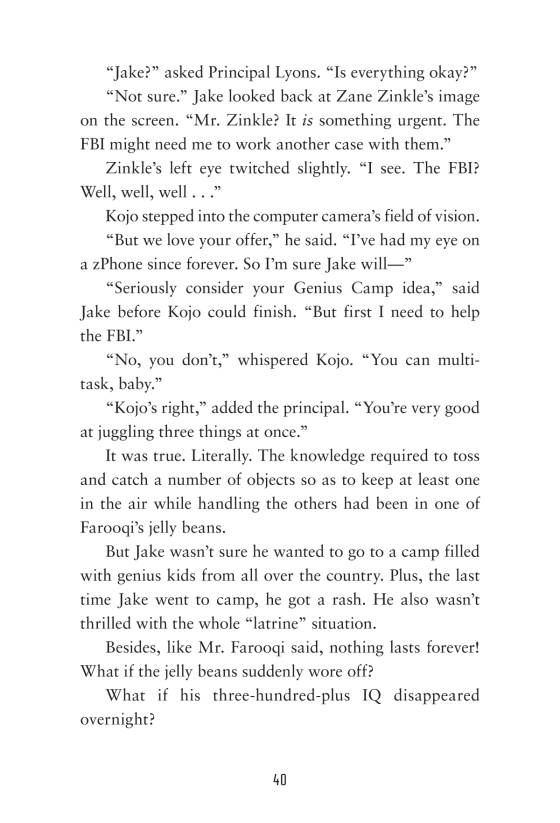 “Jake?” asked Principal Lyons. “Is everything okay?”

“Not sure.” Jake looked back at Zane Zinkle’s image on the screen. “Mr. Zinkle? It is something urgent. The FBI might need me to work another case with them.”

Zinkle’s left eye twitched slightly. “I see. The FBI? Well, well, well . . .”

Kojo stepped into the computer camera’s field of vision.

“But we love your offer,” he said. “I’ve had my eye on a zPhone since forever. So I’m sure Jake will—”

“Seriously consider your Genius Camp idea,” said Jake before Kojo could finish. “But first I need to help the FBI.”

“No, you don’t,” whispered Kojo. “You can multitask, baby.”

“Kojo’s right,” added the principal. “You’re very good at juggling three things at once.”

It was true. Literally. The knowledge required to toss and catch a number of objects so as to keep at least one in the air while handling the others had been in one of Farooqi’s jelly beans.

But Jake wasn’t sure he wanted to go to a camp filled with genius kids from all over the country. Plus, the last time Jake went to camp, he got a rash. He also wasn’t thrilled with the whole “latrine” situation.

Besides, like Mr. Farooqi said, nothing lasts forever! What if the jelly beans suddenly wore off?

What if his three-hundred-plus IQ disappeared overnight?

40